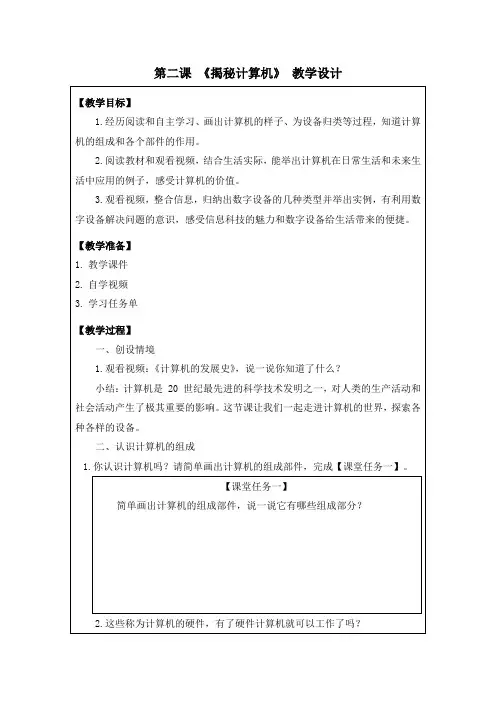 第二课 《揭秘计算机》 教学设计

【教学目标】

1. 经历阅读和自主学习、画出计算机的样子、为设备归类等过程，知道计算机的组成和各个部件的作用。

2. 阅读教材和观看视频，结合生活实际，能举出计算机在日常生活和未来生活中应用的例子，感受计算机的价值。

3. 观看视频，整合信息，归纳出数字设备的几种类型并举出实例，有利用数字设备解决问题的意识，感受信息科技的魅力和数字设备给生活带来的便捷。

【教学准备】

1. 教学课件

2. 自学视频

3. 学习任务单

【教学过程】

一、创设情境

1. 观看视频：《计算机的发展史》，说一说你知道了什么？

小结：计算机是 20 世纪最先进的科学技术发明之一，对人类的生产活动和社会活动产生了极其重要的影响。这节课让我们一起走进计算机的世界，探索各种各样的设备。

二、认识计算机的组成

1. 你认识计算机吗？请简单画出计算机的组成部件，完成【课堂任务一】。

【课堂任务一】

简单画出计算机的组成部件，说一说它有哪些组成部分？

2. 这些称为计算机的硬件，有了硬件计算机就可以工作了吗？